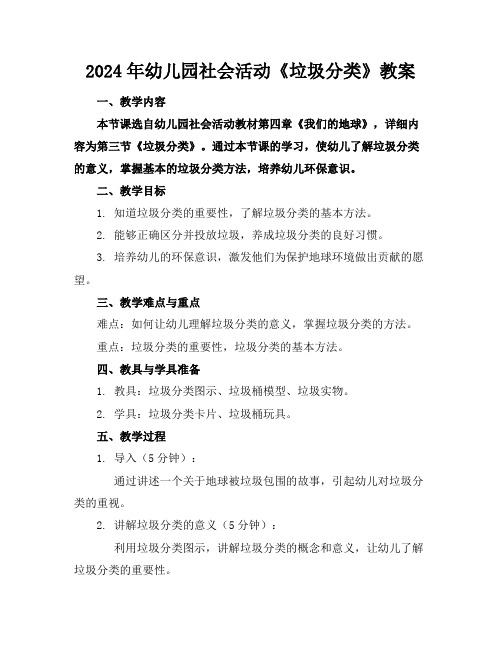 2024年幼儿园社会活动《垃圾分类》教案

一、教学内容

本节课选自幼儿园社会活动教材第四章《我们的地球》，详细内容为第三节《垃圾分类》。通过本节课的学习，使幼儿了解垃圾分类的意义，掌握基本的垃圾分类方法，培养幼儿环保意识。

二、教学目标

1. 知道垃圾分类的重要性，了解垃圾分类的基本方法。

2. 能够正确区分并投放垃圾，养成垃圾分类的良好习惯。

3. 培养幼儿的环保意识，激发他们为保护地球环境做出贡献的愿望。

三、教学难点与重点

难点：如何让幼儿理解垃圾分类的意义，掌握垃圾分类的方法。

重点：垃圾分类的重要性，垃圾分类的基本方法。

四、教具与学具准备

1. 教具：垃圾分类图示、垃圾桶模型、垃圾实物。

2. 学具：垃圾分类卡片、垃圾桶玩具。

五、教学过程

1. 导入（5分钟）：

通过讲述一个关于地球被垃圾包围的故事，引起幼儿对垃圾分类的重视。

2. 讲解垃圾分类的意义（5分钟）：

利用垃圾分类图示，讲解垃圾分类的概念和意义，让幼儿了解垃圾分类的重要性。